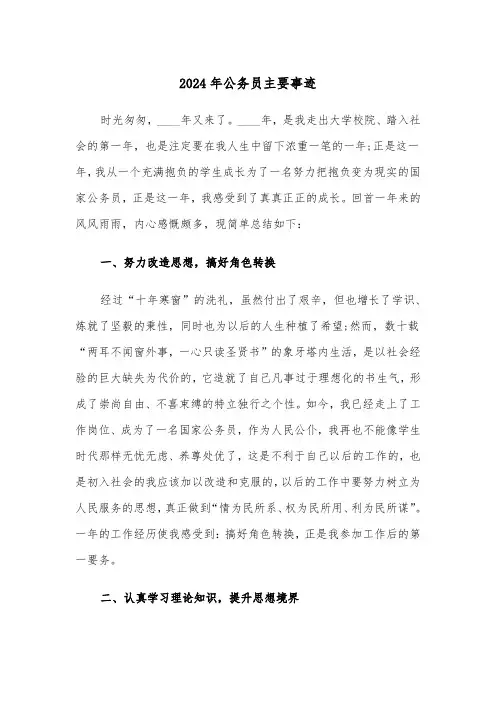 2024年公务员主要事迹

时光匆匆，____年又来了。____年，是我走出大学校院、踏入社会的第一年，也是注定要在我人生中留下浓重一笔的一年;正是这一年，我从一个充满抱负的学生成长为了一名努力把抱负变为现实的国家公务员，正是这一年，我感受到了真真正正的成长。回首一年来的风风雨雨，内心感慨颇多，现简单总结如下：

一、努力改造思想，搞好角色转换

经过“十年寒窗”的洗礼，虽然付出了艰辛，但也增长了学识、炼就了坚毅的秉性，同时也为以后的人生种植了希望;然而，数十载“两耳不闻窗外事，一心只读圣贤书”的象牙塔内生活，是以社会经验的巨大缺失为代价的，它造就了自己凡事过于理想化的书生气，形成了崇尚自由、不喜束缚的特立独行之个性。如今，我已经走上了工作岗位、成为了一名国家公务员，作为人民公仆，我再也不能像学生时代那样无忧无虑、养尊处优了，这是不利于自己以后的工作的，也是初入社会的我应该加以改造和克服的，以后的工作中要努力树立为人民服务的思想，真正做到“情为民所系、权为民所用、利为民所谋”。一年的工作经历使我感受到：搞好角色转换，正是我参加工作后的第一要务。

二、认真学习理论知识，提升思想境界